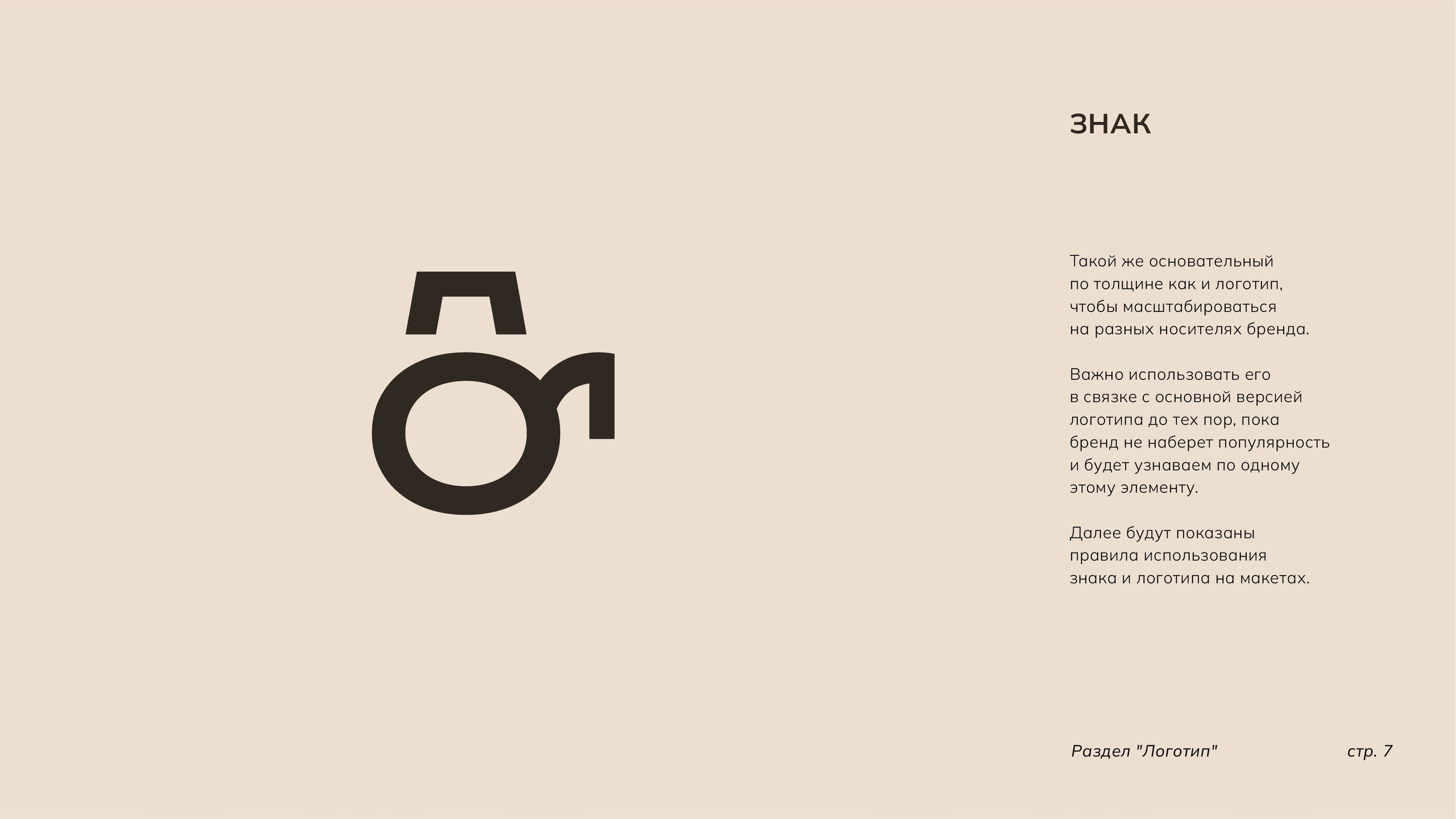 ЗНАК

Такой же основательный по толщине как и логотип, чтобы масштабироваться на разных носителях бренда.

Важно использовать его в связке с основной версией логотипа до тех пор, пока бренд не наберет популярность и будет узнаваем по одному этому элементу.

Далее будут показаны правила использования знака и логотипа на макетах.

Раздел "Логотип"

стр. 7